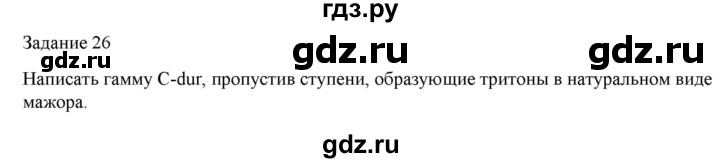 гдз.ру

Задание 26

gdz.ru gdz.ru gdz.ru

Написать гамму C-dur, пропустив ступени, образующие тритоны в натуральном виде мажора.

gdz.ru